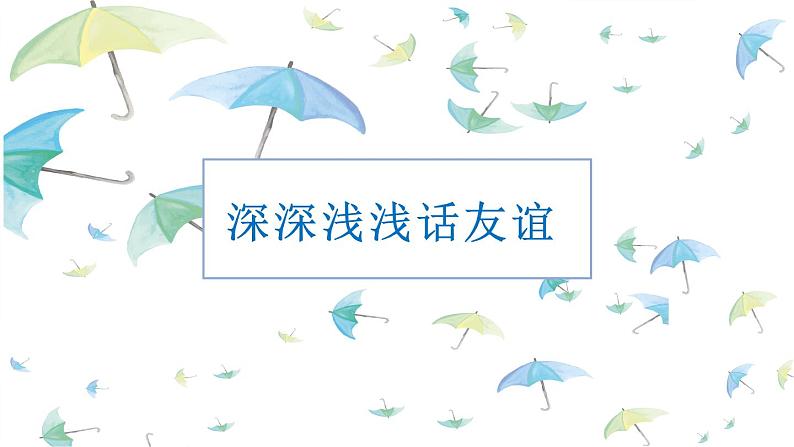 深深浅浅话友谊